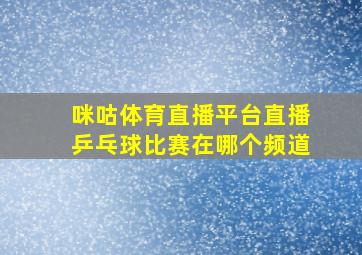 咪咕体育直播平台直播乒乓球比赛在哪个频道